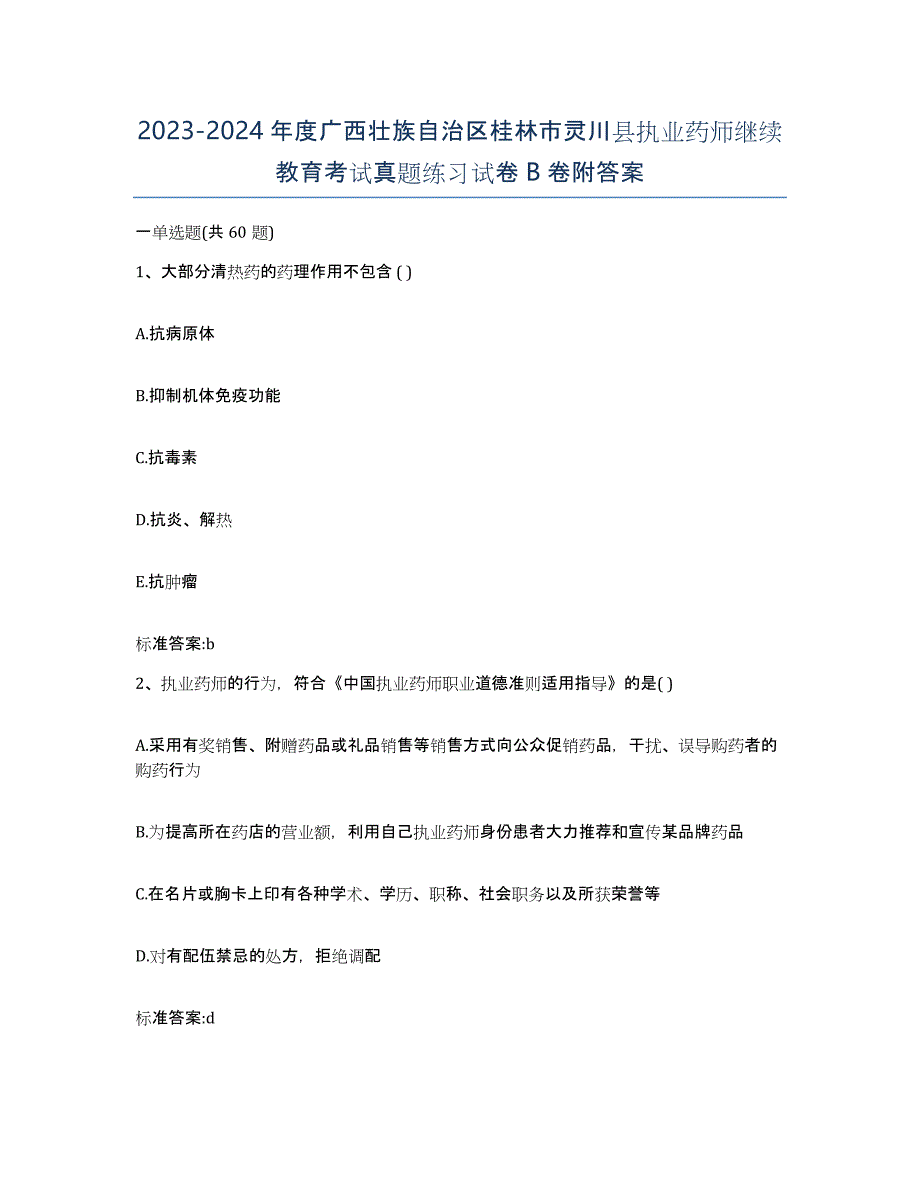 2023-2024 年度广西壮族自治区桂林市灵川县执业药师继续教育考试真题练习试卷 B 卷附答案

一单选题(共 60 题)

1、大部分清热药的药理作用不包含 ( )

A.抗病原体

B.抑制机体免疫功能

C.抗毒素

D.抗炎、解热

E.抗肿瘤

标准答案:b

2、执业药师的行为，符合《中国执业药师职业道德准则适用指导》的是( )

A.采用有奖销售、附赠药品或礼品销售等销售方式向公众促销药品，干扰、误导购药者的购药行为

B.为提高所在药店的营业额，利用自己执业药师身份患者大力推荐和宣传某品牌药品

C.在名片或胸卡上印有各种学术、学历、职称、社会职务以及所获荣誉等

D.对有配伍禁忌的处方，拒绝调配

标准答案:d